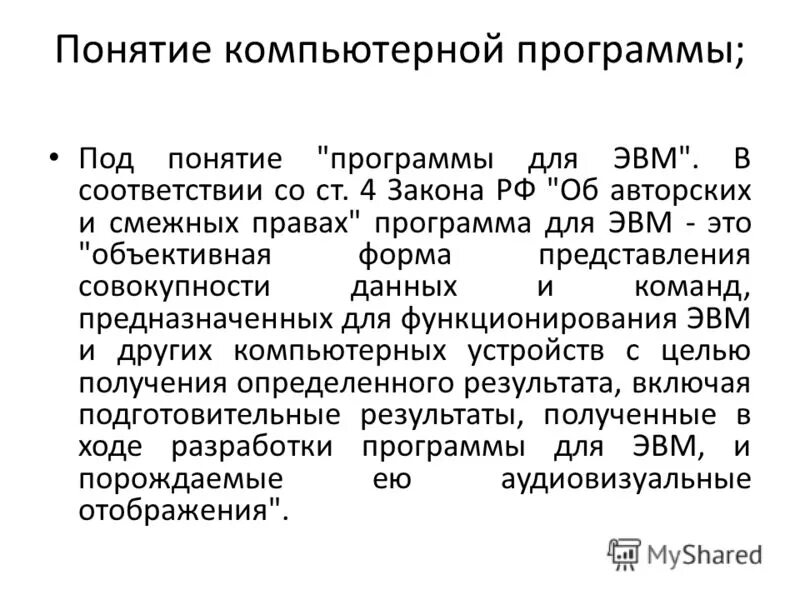 Понятие компьютерной программы;

• Под понятие "программы для ЭВМ". В соответствии со ст. 4 Закона РФ "Об авторских и смежных правах" программа для ЭВМ - это "объективная форма представления совокупности данных и команд, предназначенных для функционирования ЭВМ и других компьютерных устройств с целью получения определенного результата, включая подготовительные результаты, полученные в ходе разработки программы для ЭВМ, и порождаемые ею аудиовизуальные отображения".

MyShared